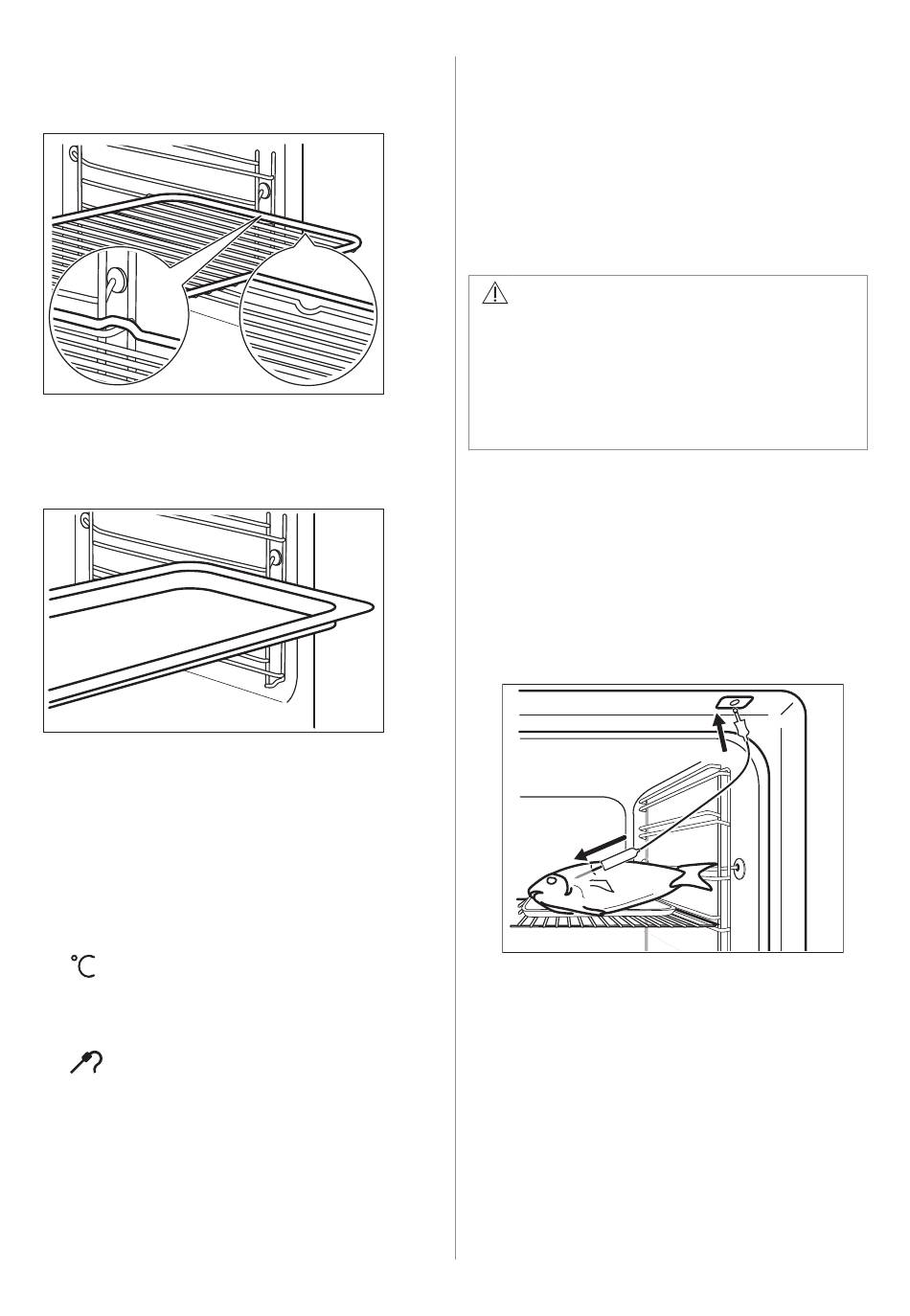 °C